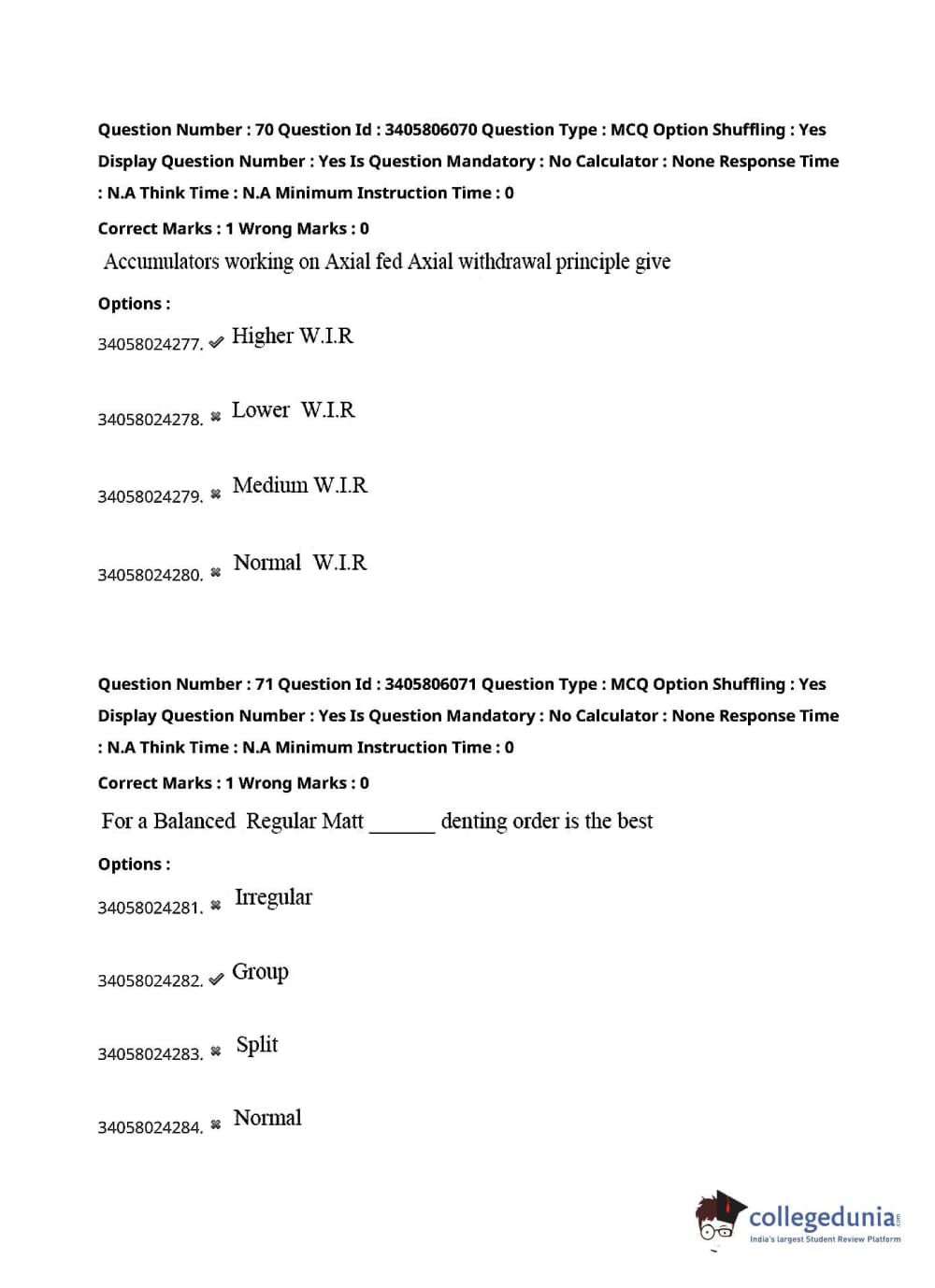 Question Number : 70 Question Id : 3405806070 Question Type : MCQ Option Shuffling : Yes Display Question Number : Yes Is Question Mandatory : No Calculator : None Response Time : N.A Think Time : N.A Minimum Instruction Time : 0

Correct Marks : 1 Wrong Marks : 0

Accumulators working on Axial fed Axial withdrawal principle give

Options :

34058024277. ✔ Higher W.I.R

34058024278. ✖ Lower W.I.R

34058024279. ✖ Medium W.I.R

34058024280. ✖ Normal W.I.R

Question Number : 71 Question Id : 3405806071 Question Type : MCQ Option Shuffling : Yes Display Question Number : Yes Is Question Mandatory : No Calculator : None Response Time : N.A Think Time : N.A Minimum Instruction Time : 0

Correct Marks : 1 Wrong Marks : 0

For a Balanced Regular Matt ______ denting order is the best

Options :

34058024281. ✖ Irregular

34058024282. ✔ Group

34058024283. ✖ Split

34058024284. ✖ Normal

collegedunia.com
India's largest Student Review Platform